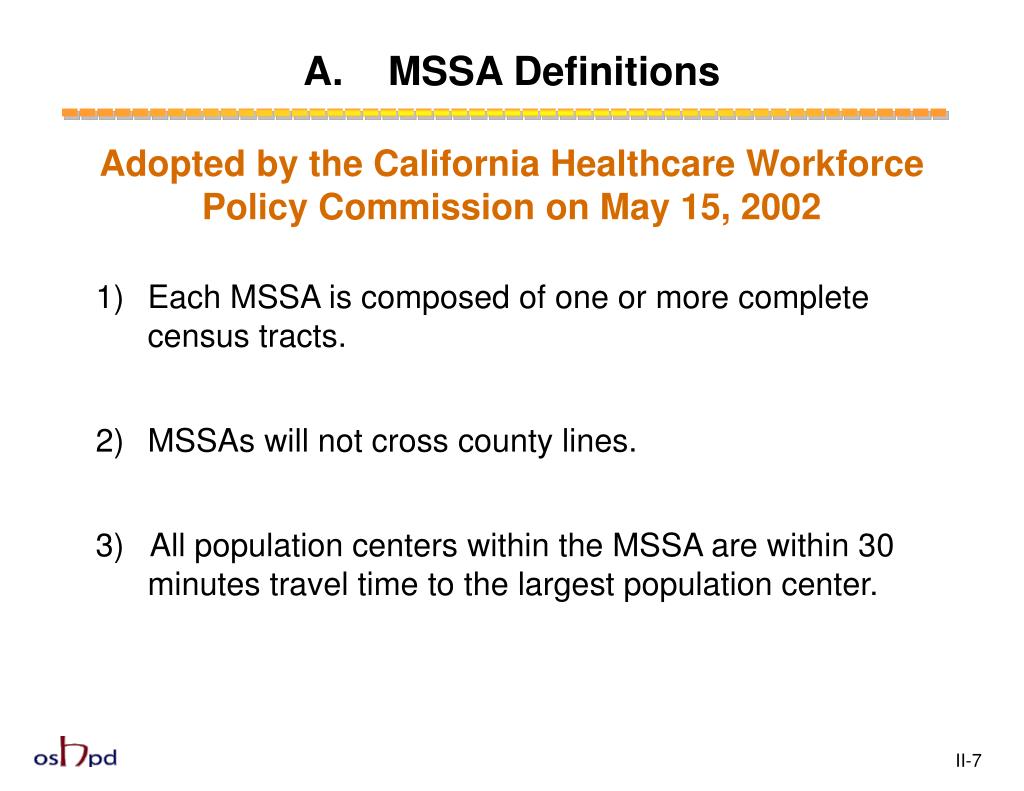 A. MSSA Definitions

Adopted by the California Healthcare Workforce Policy Commission on May 15, 2002

1) Each MSSA is composed of one or more complete census tracts.

2) MSSAs will not cross county lines.

3) All population centers within the MSSA are within 30 minutes travel time to the largest population center.

oshpd

II-7